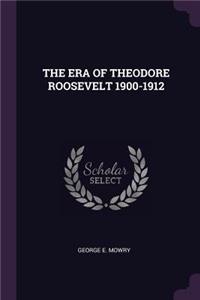 THE ERA OF THEODORE ROOSEVELT 1900-1912

Scholar
SELECT

GEORGE E. MOWRY